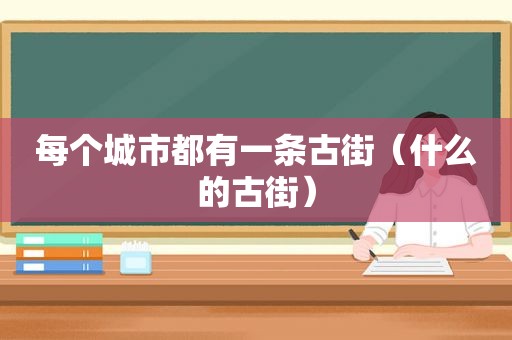 每个城市都有一条古街（什么的古街）